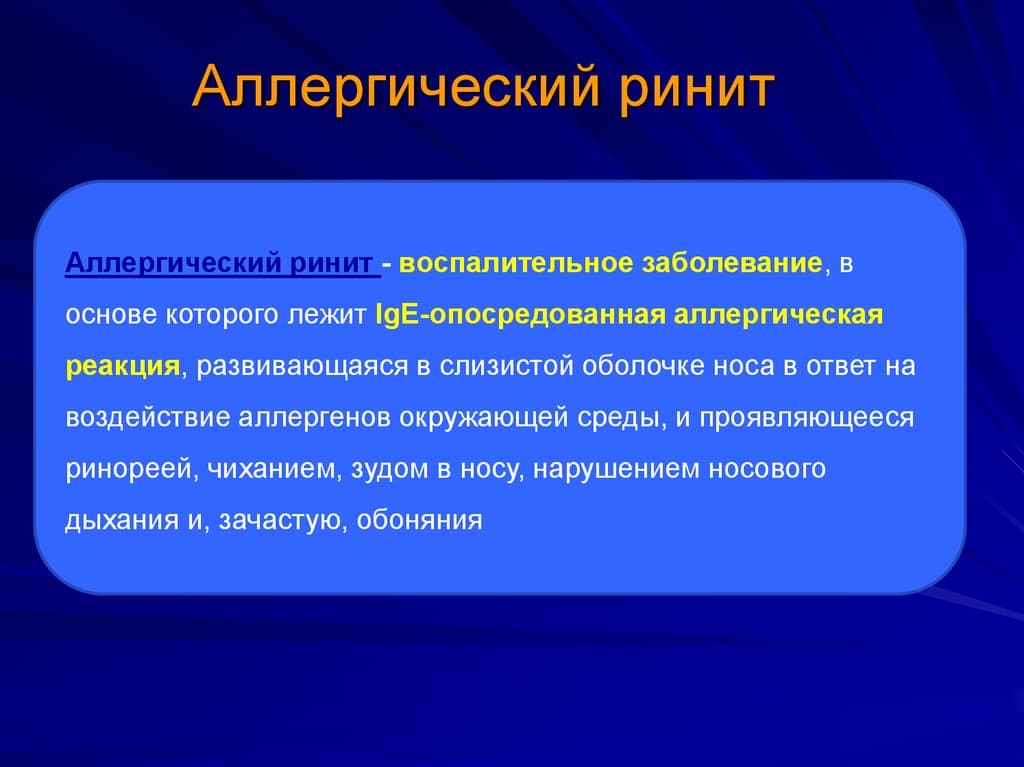 Аллергический ринит

Аллергический ринит - воспалительное заболевание, в основе которого лежит IgE-опосредованная аллергическая реакция, развивающаяся в слизистой оболочке носа в ответ на воздействие аллергенов окружающей среды, и проявляющееся ринореей, чиханием, зудом в носу, нарушением носового дыхания и, зачастую, обоняния